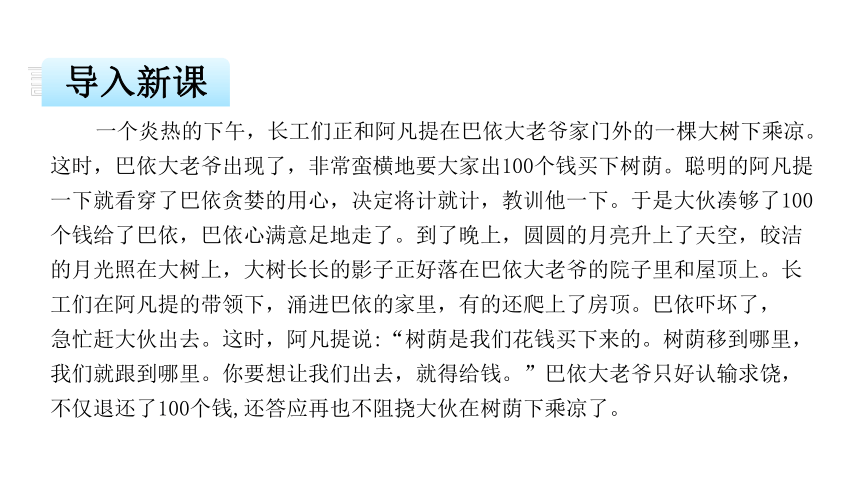 导入新课

一个炎热的下午，长工们正和阿凡提在巴依大老爷家门外的一棵大树下乘凉。这时，巴依大老爷出现了，非常蛮横地要大家出100个钱买下树荫。聪明的阿凡提一下就看穿了巴依贪婪的用心，决定将计就计，教训他一下。于是大伙凑够了100个钱给了巴依，巴依心满意足地走了。到了晚上，圆圆的月亮升上了天空，皎洁的月光照在大树上，大树长长的影子正好落在巴依大老爷的院子里和屋顶上。长工们在阿凡提的带领下，涌进巴依的家里，有的还爬上了房顶。巴依吓坏了，急忙赶大伙出去。这时，阿凡提说：“树荫是我们花钱买下来的。树荫移到哪里，我们就跟到哪里。你要想让我们出去，就得给钱。”巴依大老爷只好认输求饶，不仅退还了100个钱,还答应再也不阻挠大伙在树荫下乘凉了。